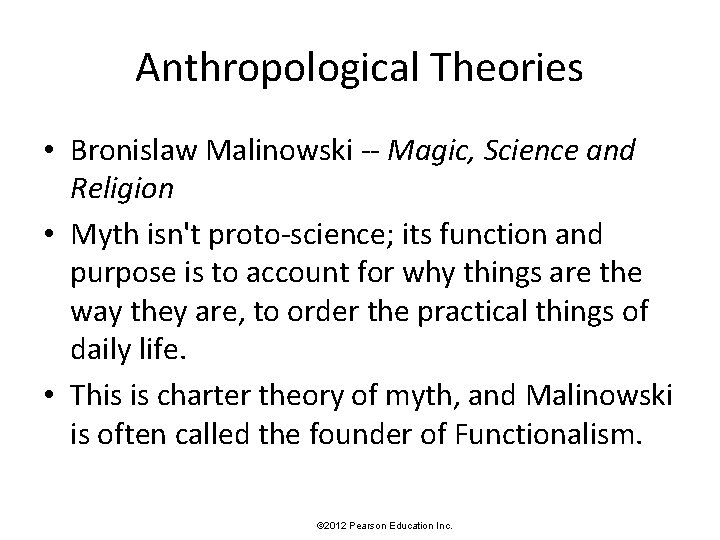 Anthropological Theories

• Bronislaw Malinowski -- Magic, Science and Religion

• Myth isn't proto-science; its function and purpose is to account for why things are the way they are, to order the practical things of daily life.

• This is charter theory of myth, and Malinowski is often called the founder of Functionalism.

©2012 Pearson Education Inc.